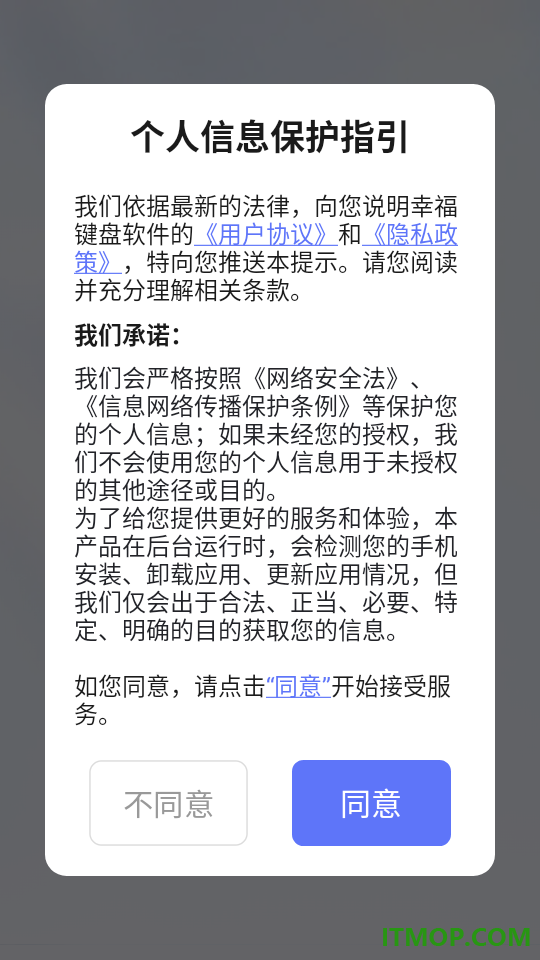 个人信息保护指引

我们依据最新的法律，向您说明幸福键盘软件的《用户协议》和《隐私政策》，特向您推送本提示。请您阅读并充分理解相关条款。

我们承诺：

我们会严格按照《网络安全法》、《信息网络传播保护条例》等保护您的个人信息；如果未经您的授权，我们不会使用您的个人信息用于未授权的其他途径或目的。
为了给您提供更好的服务和体验，本产品在后台运行时，会检测您的手机安装、卸载应用、更新应用情况，但我们仅会出于合法、正当、必要、特定、明确的目的获取您的信息。

如您同意，请点击“同意”开始接受服务。

不同意

同意

ITMOP.COM